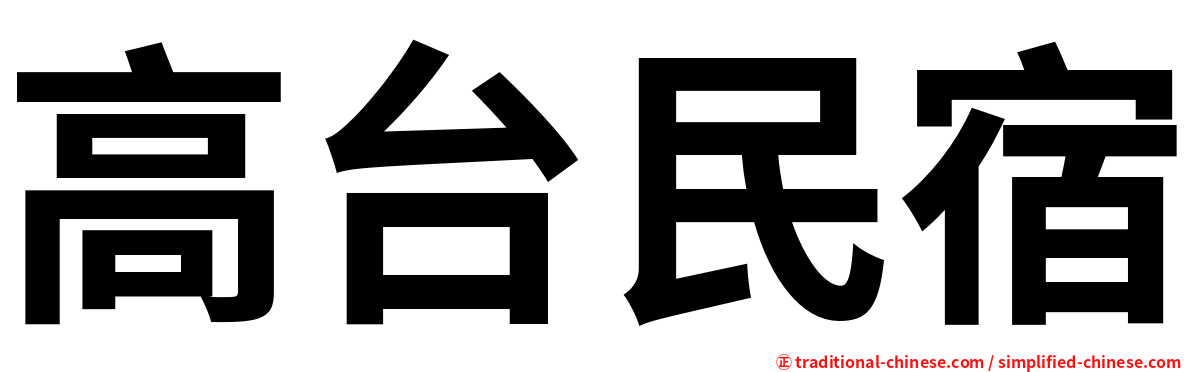 高台民宿

㊣ traditional-chinese.com / simplified-chinese.com